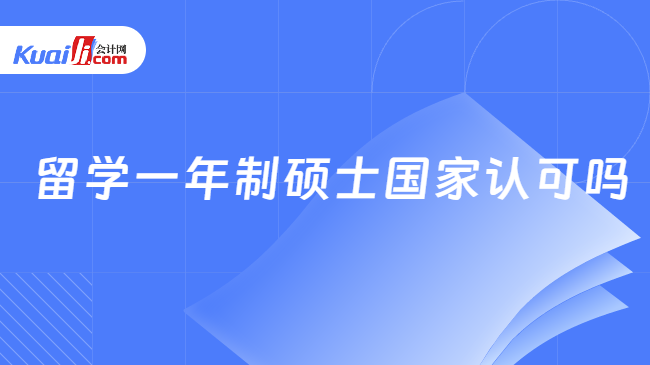 Kuaiji 会计网 .com

留学一年制硕士国家认可吗